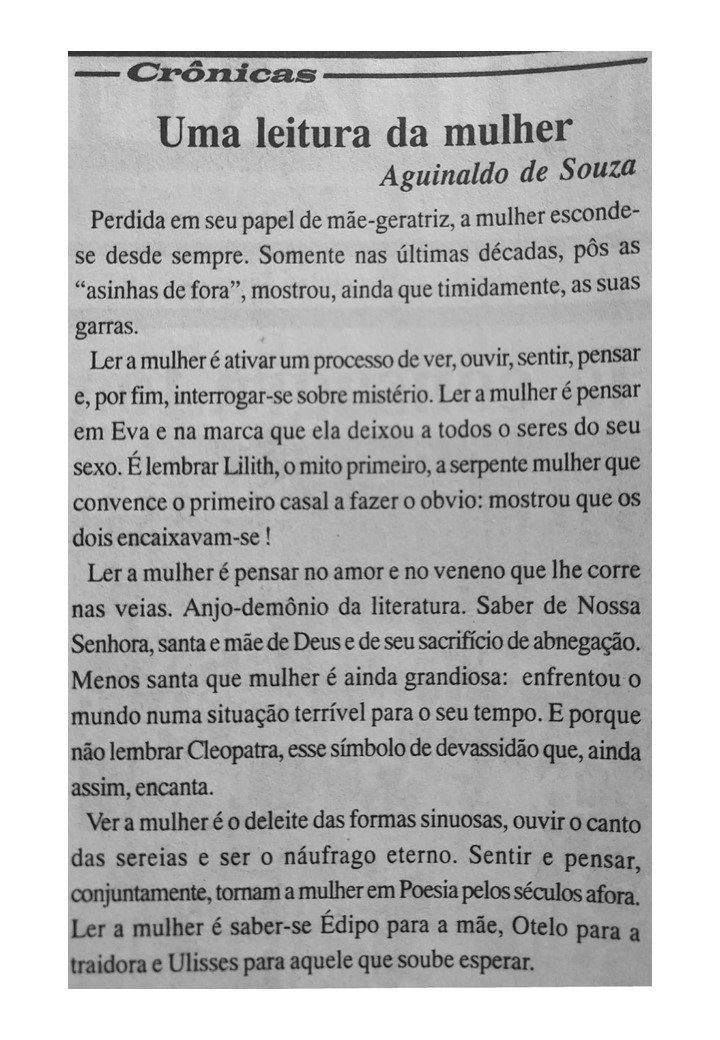 Crônicas

Uma leitura da mulher

Aguinaldo de Souza

Perdida em seu papel de mãe-geratriz, a mulher esconde-se desde sempre. Somente nas últimas décadas, pôs as "asinhas de fora", mostrou, ainda que timidamente, as suas garras.

Ler a mulher é ativar um processo de ver, ouvir, sentir, pensar e, por fim, interrogar-se sobre mistério. Ler a mulher é pensar em Eva e na marca que ela deixou a todos o seres do seu sexo. É lembrar Lilith, o mito primeiro, a serpente mulher que convence o primeiro casal a fazer o obvio: mostrou que os dois encaixavam-se !

Ler a mulher é pensar no amor e no veneno que lhe corre nas veias. Anjo-demônio da literatura. Saber de Nossa Senhora, santa e mãe de Deus e de seu sacrifício de abnegação. Menos santa que mulher é ainda grandiosa: enfrentou o mundo numa situação terrível para o seu tempo. E porque não lembrar Cleopatra, esse símbolo de devassidão que, ainda assim, encanta.

Ver a mulher é o deleite das formas sinuosas, ouvir o canto das sereias e ser o náufrago eterno. Sentir e pensar, conjuntamente, tornam a mulher em Poesia pelos séculos afora. Ler a mulher é saber-se Édipo para a mãe, Otelo para a traidora e Ulisses para aquele que soube esperar.